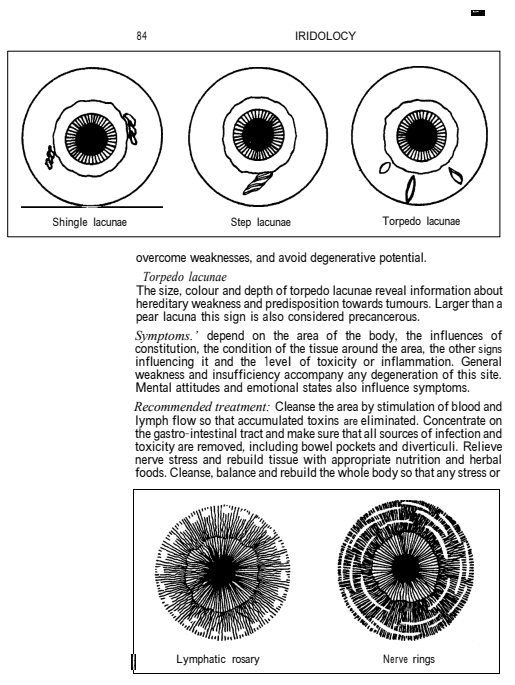 84 IRIDOLOGY

Shingle lacunae

Step lacunae

Torpedo lacunae

overcome weaknesses, and avoid degenerative potential.

Torpedo lacunae

The size, colour and depth of torpedo lacunae reveal information about hereditary weakness and predisposition towards tumours. Larger than a pear lacuna this sign is also considered precancerous.

Symptoms.' depend on the area of the body, the influences of constitution, the condition of the tissue around the area, the other signs influencing it and the 1evel of toxicity or inflammation. General weakness and insufficiency accompany any degeneration of this site. Mental attitudes and emotional states also influence symptoms.

Recommended treatment: Cleanse the area by stimulation of blood and lymph flow so that accumulated toxins are eliminated. Concentrate on the gastro-intestinal tract and make sure that all sources of infection and toxicity are removed, including bowel pockets and diverticuli. Relieve nerve stress and rebuild tissue with appropriate nutrition and herbal foods. Cleanse, balance and rebuild the whole body so that any stress or

Lymphatic rosary

Nerve rings